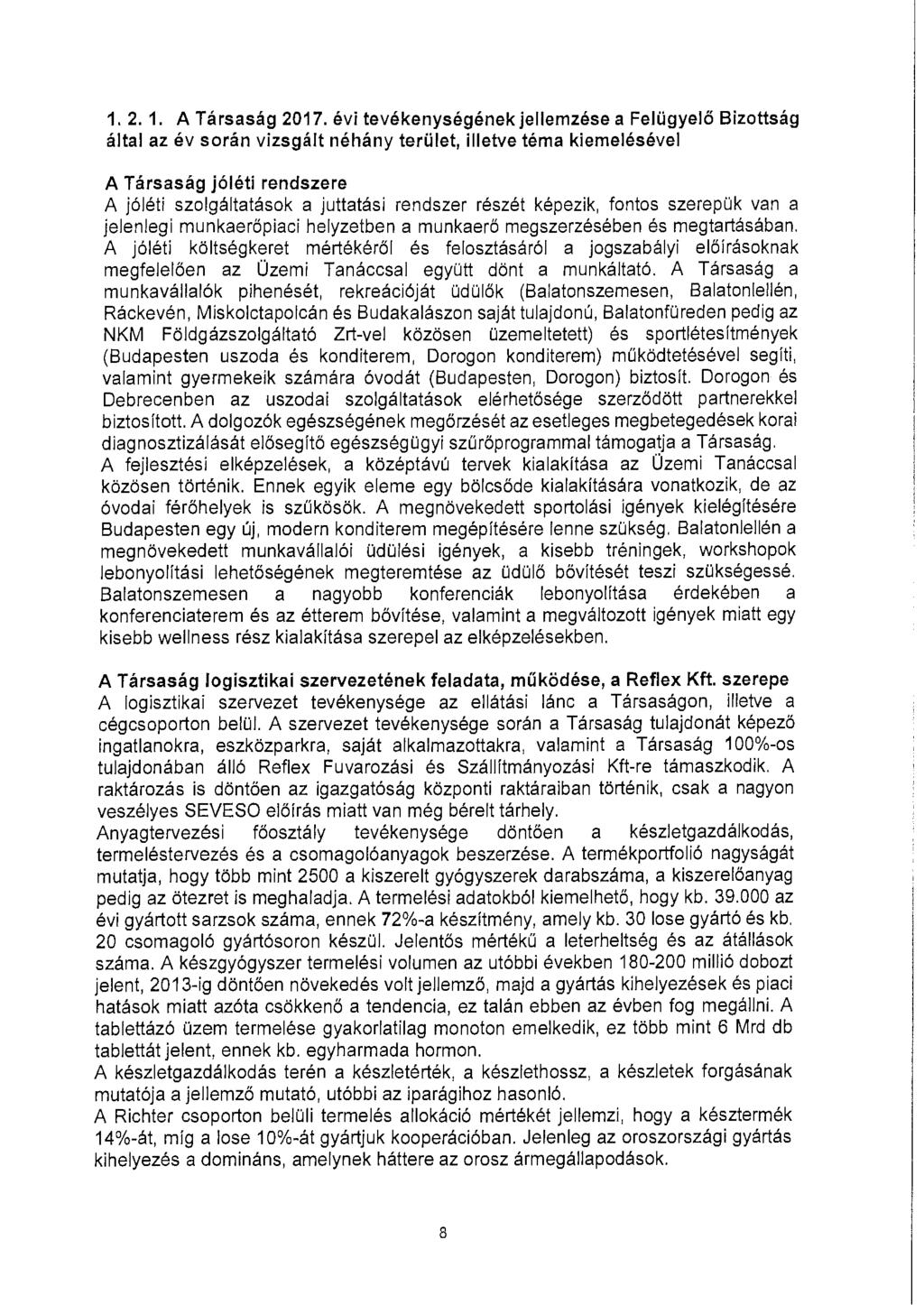 1. 2. 1. A Társaság 2017. évi tevékenységének jellemzése a Felügyelő Bizottság által az év során vizsgált néhány terület, illetve téma kiemelésével

A Társaság jóléti rendszere
A jóléti szolgáltatások a juttatási rendszer részét képezik, fontos szerepük van a jelenlegi munkaerőpiaci helyzetben a munkaerő megszerzésében és megtartásában. A jóléti költségkeret mértékéről és felosztásáról a jogszabályi előírásoknak megfelelően az Üzemi Tanáccsal együtt dönt a munkáltató. A Társaság a munkavállalók pihenését, rekreációját üdülők (Balatonszemesen, Balatonlellén, Ráckevén, Miskolctapolcán és Budakalászon saját tulajdonú, Balatonfüreden pedig az NKM Földgázszolgáltató Zrt-vel közösen üzemeltetett) és sportlétesítmények (Budapesten uszoda és konditerem, Dorogon konditerem) működtetésével segíti, valamint gyermekeik számára óvodát (Budapesten, Dorogon) biztosít. Dorogon és Debrecenben az uszodai szolgáltatások elérhetősége szerződött partnerekkel biztosított. A dolgozók egészségének megőrzését az esetleges megbetegedések korai diagnosztizálását elősegítő egészségügyi szűrőprogrammal támogatja a Társaság.
A fejlesztési elképzelések, a középtávú tervek kialakítása az Üzemi Tanáccsal közösen történik. Ennek egyik eleme egy bölcsőde kialakítására vonatkozik, de az óvodai férőhelyek is szűkösök. A megnövekedett sportolási igények kielégítésére Budapesten egy új, modern konditerem megépítésére lenne szükség. Balatonlellén a megnövekedett munkavállalói üdülési igények, a kisebb tréningek, workshopok lebonyolítási lehetőségének megteremtése az üdülő bővítését teszi szükségessé. Balatonszemesen a nagyobb konferenciák lebonyolítása érdekében a konferenciaterem és az étterem bővítése, valamint a megváltozott igények miatt egy kisebb wellness rész kialakítása szerepel az elképzelésekben.

A Társaság logisztikai szervezetének feladata, működése, a Reflex Kft. szerepe
A logisztikai szervezet tevékenysége az ellátási lánc a Társaságon, illetve a cégcsoporton belül. A szervezet tevékenysége során a Társaság tulajdonát képező ingatlanokra, eszközparkra, saját alkalmazottakra, valamint a Társaság 100%-os tulajdonában álló Reflex Fuvarozási és Szállítmányozási Kft-re támaszkodik. A raktározás is döntően az igazgatóság központi raktáraiban történik, csak a nagyon veszélyes SEVESO előírás miatt van még bérelt tárhely.
Anyagtervezési főosztály tevékenysége döntően a készletgazdálkodás, termeléstervezés és a csomagolóanyagok beszerzése. A termékportfolió nagyságát mutatja, hogy több mint 2500 a kiszerelt gyógyszerek darabszáma, a kiszerelőanyag pedig az ötezret is meghaladja. A termelési adatokból kiemelhető, hogy kb. 39.000 az évi gyártott sarzsok száma, ennek 72%-a készítmény, amely kb. 30 lose gyártó és kb. 20 csomagoló gyártósoron készül. Jelentős mértékű a leterheltség és az átállások száma. A készgyógyszer termelési volumen az utóbbi években 180-200 millió dobozt jelent, 2013-ig döntően növekedés volt jellemző, majd a gyártás kihelyezések és piaci hatások miatt azóta csökkenő a tendencia, ez talán ebben az évben fog megállni. A tablettázó üzem termelése gyakorlatilag monoton emelkedik, ez több mint 6 Mrd db tablettát jelent, ennek kb. egyharmada hormon.
A készletgazdálkodás terén a készletérték, a készlethossz, a készletek forgásának mutatója a jellemző mutató, utóbbi az iparághoz hasonló.
A Richter csoporton belüli termelés allokáció mértékét jellemzi, hogy a késztermék 14%-át, míg a lose 10%-át gyártjuk kooperációban. Jelenleg az oroszországi gyártás kihelyezés a domináns, amelynek háttere az orosz ármegállapodások.

8